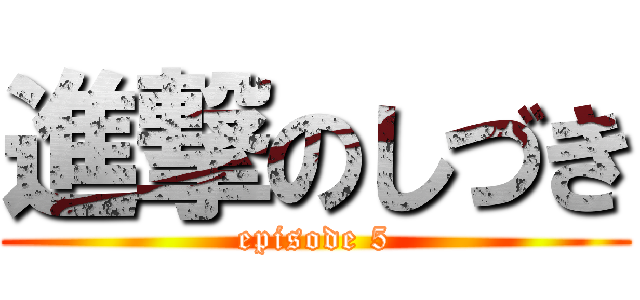 進撃のしづき
episode 5